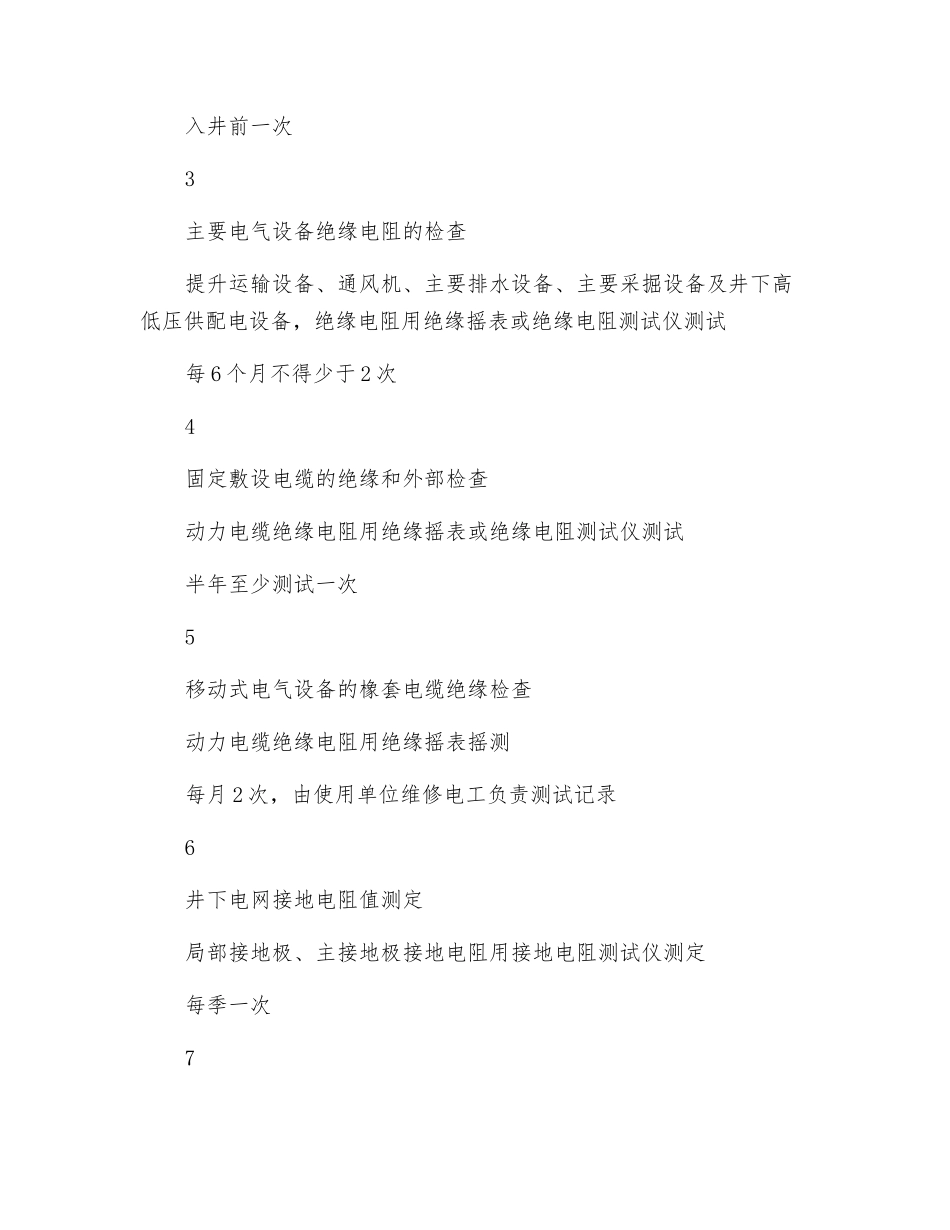 入井前一次

3

主要电气设备绝缘电阻的检查

提升运输设备、通风机、主要排水设备、主要采掘设备及井下高低压供配电设备，绝缘电阻用绝缘摇表或绝缘电阻测试仪测试

每6个月不得少于2次

4

固定敷设电缆的绝缘和外部检查

动力电缆绝缘电阻用绝缘摇表或绝缘电阻测试仪测试

半年至少测试一次

5

移动式电气设备的橡套电缆绝缘检查

动力电缆绝缘电阻用绝缘摇表摇测

每月2次，由使用单位维修电工负责测试记录

6

井下电网接地电阻值测定

局部接地极、主接地极接地电阻用接地电阻测试仪测定

每季一次

7